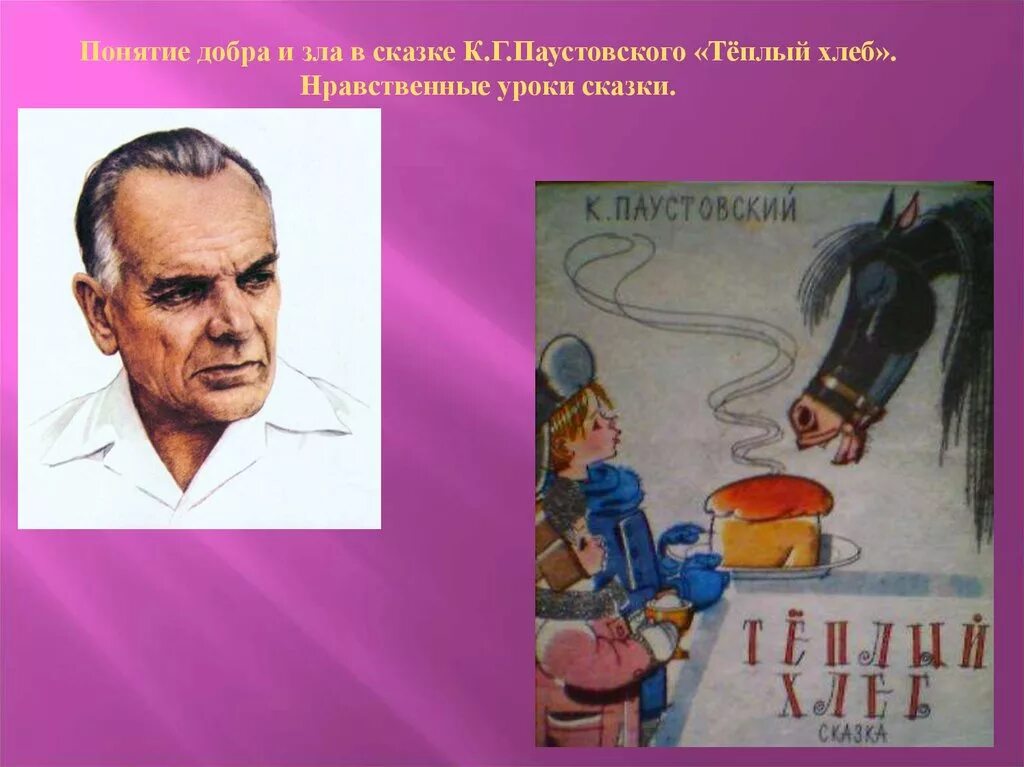 Понятие добра и зла в сказке К.Г.Паустовского «Тёплый хлеб». Нравственные уроки сказки.

К. ПАУСТОВСКИЙ

ТЁПЛЫЙ ХЛЕБ

СКАЗКА